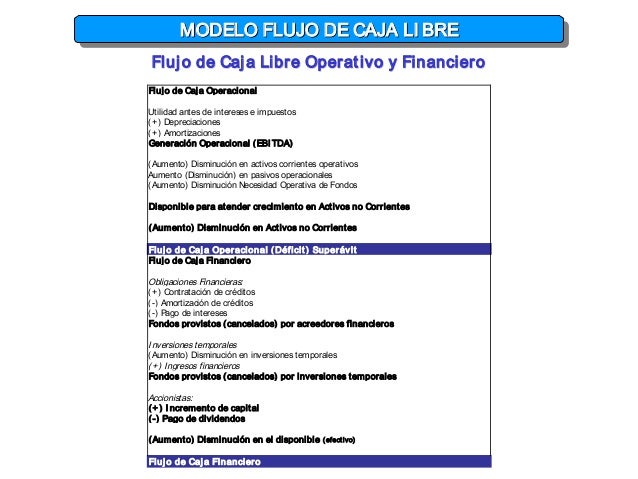 MODELO FLUJO DE CAJA LIBRE

Flujo de Caja Libre Operativo y Financiero

Flujo de Caja Operacional

Utilidad antes de intereses e impuestos
(+) Depreciaciones
(+) Amortizaciones
Generación Operacional (EBITDA)

(Aumento) Disminución en activos corrientes operativos
Aumento (Disminución) en pasivos operacionales
(Aumento) Disminución Necesidad Operativa de Fondos

Disponible para atender crecimiento en Activos no Corrientes

(Aumento) Disminución en Activos no Corrientes

Flujo de Caja Operacional (Déficit) Superávit
Flujo de Caja Financiero

Obligaciones Financieras:
(+) Contratación de créditos
(-) Amortización de créditos
(-) Pago de intereses
Fondos provistos (cancelados) por acreedores financieros

Inversiones temporales
(Aumento) Disminución en inversiones temporales
(+) Ingresos financieros
Fondos provistos (cancelados) por inversiones temporales

Accionistas:
(+) Incremento de capital
(-) Pago de dividendos

(Aumento) Disminución en el disponible (efectivo)

Flujo de Caja Financiero